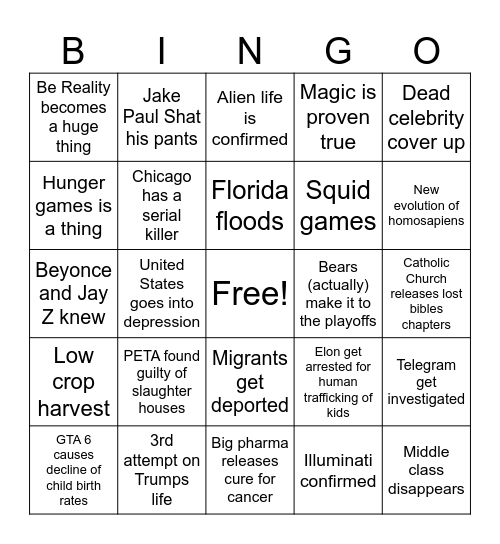 | B | I | N | G | O |
|---|---|---|---|---|
| Be Reality becomes a huge thing | Jake Paul Shat his pants | Alien life is confirmed | Magic is proven true | Dead celebrity cover up |
| Hunger games is a thing | Chicago has a serial killer | Florida floods | Squid games | New evolution of homosapiens |
| Beyonce and Jay Z knew | United States goes into depression | Free! | Bears (actually) make it to the playoffs | Catholic Church releases lost bibles chapters |
| Low crop harvest | PETA found guilty of slaughter houses | Migrants get deported | Elon get arrested for human trafficking of kids | Telegram get investigated |
| GTA 6 causes decline of child birth rates | 3rd attempt on Trumps life | Big pharma releases cure for cancer | Illuminati confirmed | Middle class disappears |